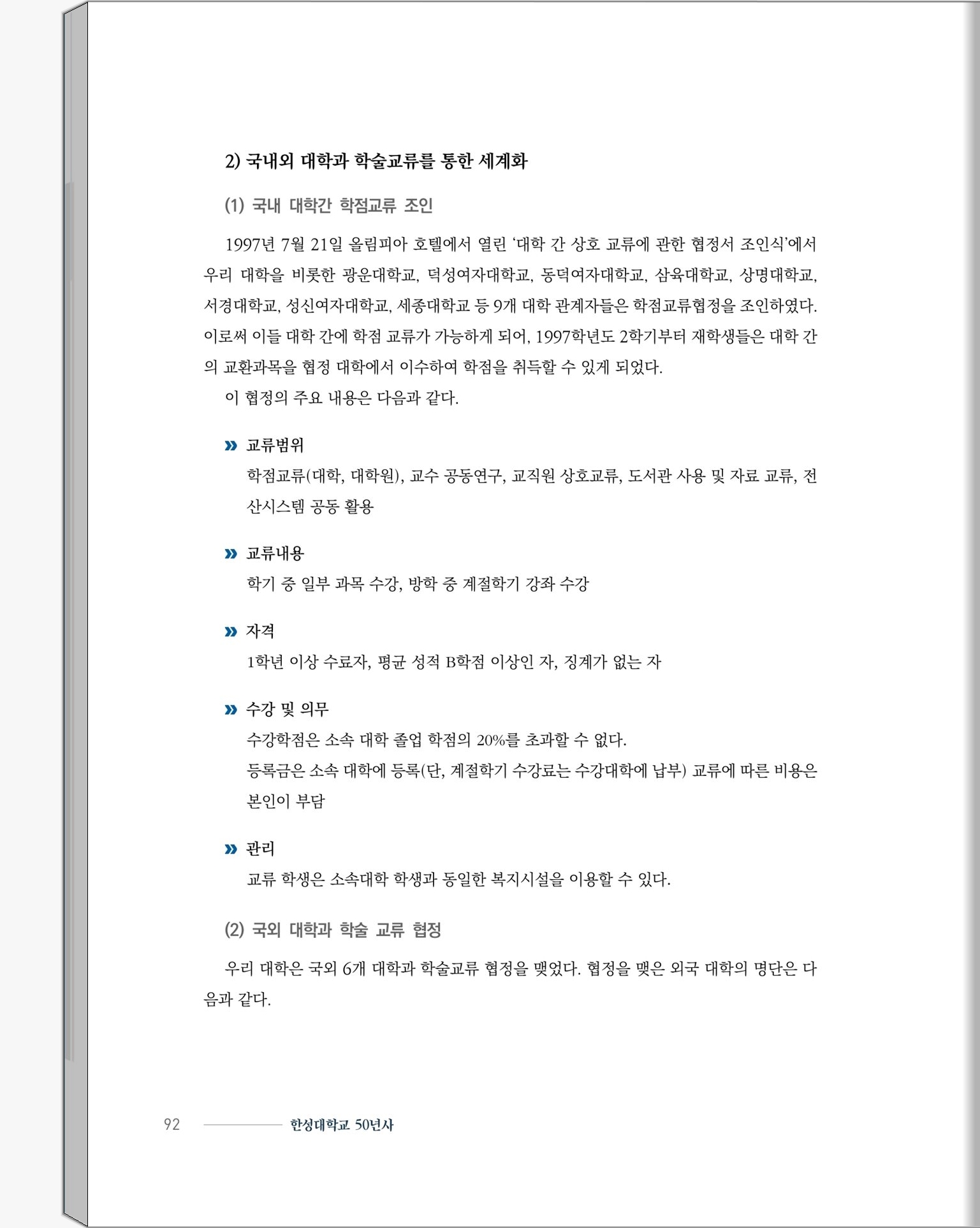 2) 국내외 대학과 학술교류를 통한 세계화

(1) 국내 대학간 학점교류 조인

1997년 7월 21일 올림피아 호텔에서 열린 '대학 간 상호 교류에 관한 협정서 조인식'에서 우리 대학을 비롯한 광운대학교, 덕성여자대학교, 동덕여자대학교, 삼육대학교, 상명대학교, 서경대학교, 성신여자대학교, 세종대학교 등 9개 대학 관계자들은 학점교류협정을 조인하였다. 이로써 이들 대학 간에 학점 교류가 가능하게 되어, 1997학년도 2학기부터 재학생들은 대학 간의 교환과목을 협정 대학에서 이수하여 학점을 취득할 수 있게 되었다.

이 협정의 주요 내용은 다음과 같다.

» 교류범위
학점교류(대학, 대학원), 교수 공동연구, 교직원 상호교류, 도서관 사용 및 자료 교류, 전산시스템 공동 활용

» 교류내용
학기 중 일부 과목 수강, 방학 중 계절학기 강좌 수강

» 자격
1학년 이상 수료자, 평균 성적 B학점 이상인 자, 징계가 없는 자

» 수강 및 의무
수강학점은 소속 대학 졸업 학점의 20%를 초과할 수 없다.
등록금은 소속 대학에 등록(단, 계절학기 수강료는 수강대학에 납부) 교류에 따른 비용은 본인이 부담

» 관리
교류 학생은 소속대학 학생과 동일한 복지시설을 이용할 수 있다.

(2) 국외 대학과 학술 교류 협정

우리 대학은 국외 6개 대학과 학술교류 협정을 맺었다. 협정을 맺은 외국 대학의 명단은 다음과 같다.

92 한성대학교 50년사